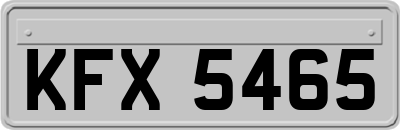 KFX 5465